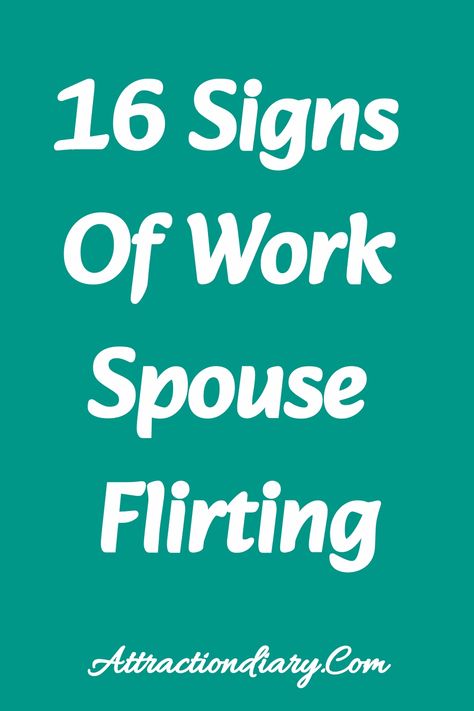 16 Signs Of Work Spouse Flirting

Attractiondiary.Com